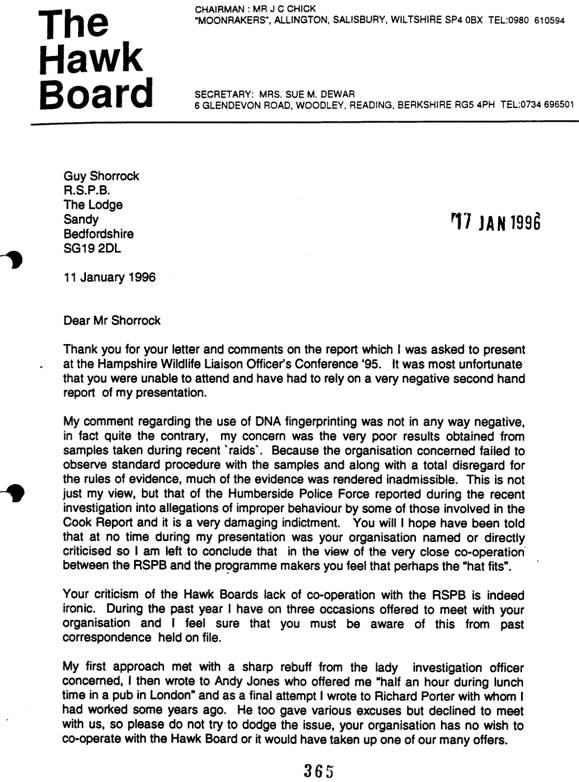 The Hawk Board

CHAIRMAN : MR J C CHICK
"MOONRAKERS", ALLINGTON, SALISBURY, WILTSHIRE SP4 0BX TEL:0980 610594

SECRETARY: MRS. SUE M. DEWAR
6 GLENDEVON ROAD, WOODLEY, READING, BERKSHIRE RG5 4PH TEL:0734 696501

Guy Shorrock
R.S.P.B.
The Lodge
Sandy
Bedfordshire
SG19 2DL

17 JAN 1996

11 January 1996

Dear Mr Shorrock

Thank you for your letter and comments on the report which I was asked to present at the Hampshire Wildlife Liaison Officer's Conference '95. It was most unfortunate that you were unable to attend and have had to rely on a very negative second hand report of my presentation.

My comment regarding the use of DNA fingerprinting was not in any way negative, in fact quite the contrary, my concern was the very poor results obtained from samples taken during recent `raids`. Because the organisation concerned failed to observe standard procedure with the samples and along with a total disregard for the rules of evidence, much of the evidence was rendered inadmissible. This is not just my view, but that of the Humberside Police Force reported during the recent investigation into allegations of improper behaviour by some of those involved in the Cook Report and it is a very damaging indictment. You will I hope have been told that at no time during my presentation was your organisation named or directly criticised so I am left to conclude that in the view of the very close co-operation between the RSPB and the programme makers you feel that perhaps the "hat fits".

Your criticism of the Hawk Boards lack of co-operation with the RSPB is indeed ironic. During the past year I have on three occasions offered to meet with your organisation and I feel sure that you must be aware of this from past correspondence held on file.

My first approach met with a sharp rebuff from the lady investigation officer concerned, I then wrote to Andy Jones who offered me "half an hour during lunch time in a pub in London" and as a final attempt I wrote to Richard Porter with whom I had worked some years ago. He too gave various excuses but declined to meet with us, so please do not try to dodge the issue, your organisation has no wish to co-operate with the Hawk Board or it would have taken up one of our many offers.

365